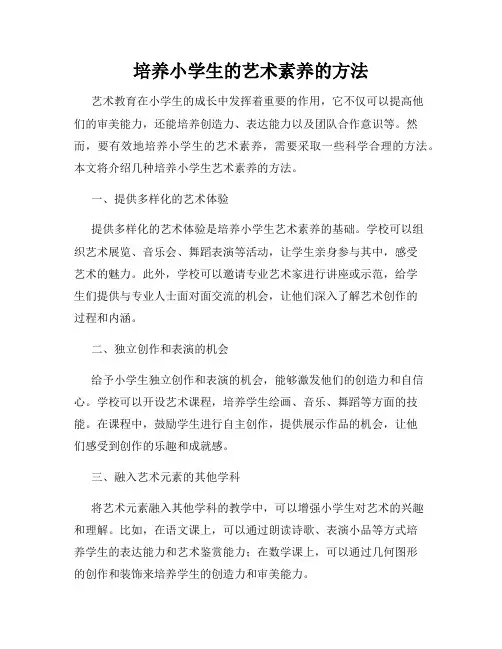 培养小学生的艺术素养的方法

艺术教育在小学生的成长中发挥着重要的作用，它不仅可以提高他们的审美能力，还能培养创造力、表达能力以及团队合作意识等。然而，要有效地培养小学生的艺术素养，需要采取一些科学合理的方法。本文将介绍几种培养小学生艺术素养的方法。

一、提供多样化的艺术体验

提供多样化的艺术体验是培养小学生艺术素养的基础。学校可以组织艺术展览、音乐会、舞蹈表演等活动，让学生亲身参与其中，感受艺术的魅力。此外，学校可以邀请专业艺术家进行讲座或示范，给学生们提供与专业人士面对面交流的机会，让他们深入了解艺术创作的过程和内涵。

二、独立创作和表演的机会

给予小学生独立创作和表演的机会，能够激发他们的创造力和自信心。学校可以开设艺术课程，培养学生绘画、音乐、舞蹈等方面的技能。在课程中，鼓励学生进行自主创作，提供展示作品的机会，让他们感受到创作的乐趣和成就感。

三、融入艺术元素的其他学科

将艺术元素融入其他学科的教学中，可以增强小学生对艺术的兴趣和理解。比如，在语文课上，可以通过朗读诗歌、表演小品等方式培养学生的表达能力和艺术鉴赏能力；在数学课上，可以通过几何图形的创作和装饰来培养学生的创造力和审美能力。